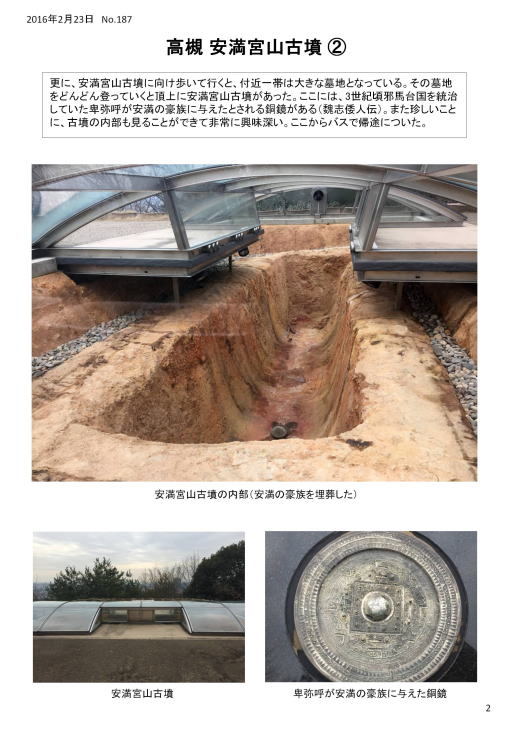 2016年2月23日 No.187

高槻 安満宮山古墳 ②

更に、安満宮山古墳に向け歩いて行くと、付近一帯は大きな墓地となっている。その墓地をどんどん登っていくと頂上に安満宮山古墳があった。ここには、3世紀頃邪馬台国を統治していた卑弥呼が安満の豪族に与えたとされる銅鏡がある(魏志倭人伝)。また珍しいことに、古墳の内部も見ることができて非常に興味深い。ここからバスで帰途についた。

安満宮山古墳の内部(安満の豪族を埋葬した)

安満宮山古墳

卑弥呼が安満の豪族に与えた銅鏡

2